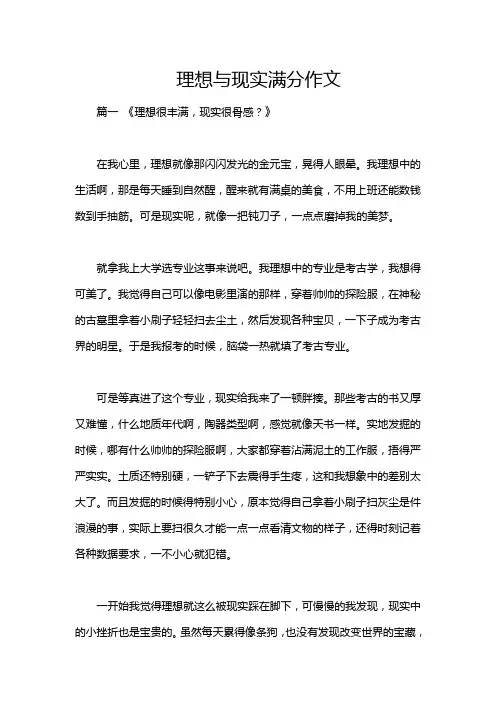 理想与现实满分作文

篇一 《理想很丰满，现实很骨感？》

在我心里，理想就像那闪闪发光的金元宝，晃得人眼晕。我理想中的生活啊，那是每天睡到自然醒，醒来就有满桌的美食，不用上班还能数钱数到手抽筋。可是现实呢，就像一把钝刀子，一点点磨掉我的美梦。

就拿我上大学选专业这事来说吧。我理想中的专业是考古学，我想得可美了。我觉得自己可以像电影里演的那样，穿着帅帅的探险服，在神秘的古墓里拿着小刷子轻轻扫去尘土，然后发现各种宝贝，一下子成为考古界的明星。于是我报考的时候，脑袋一热就填了考古专业。

可是等真进了这个专业，现实给我来了一顿胖揍。那些考古的书又厚又难懂，什么地质年代啊，陶器类型啊，感觉就像天书一样。实地发掘的时候，哪有什么帅帅的探险服啊，大家都穿着沾满泥土的工作服，捂得严严实实。土质还特别硬，一铲子下去震得手生疼，这和我想象中的差别太大了。而且发掘的时候得特别小心，原本觉得自己拿着小刷子扫灰尘是件浪漫的事，实际上要扫很久才能一点一点看清文物的样子，还得时刻记着各种数据要求，一不小心就犯错。

一开始我觉得理想就这么被现实踩在脚下，可慢慢的我发现，现实中的小挫折也是宝贵的。虽然每天累得像条狗，也没有发现改变世界的宝藏，